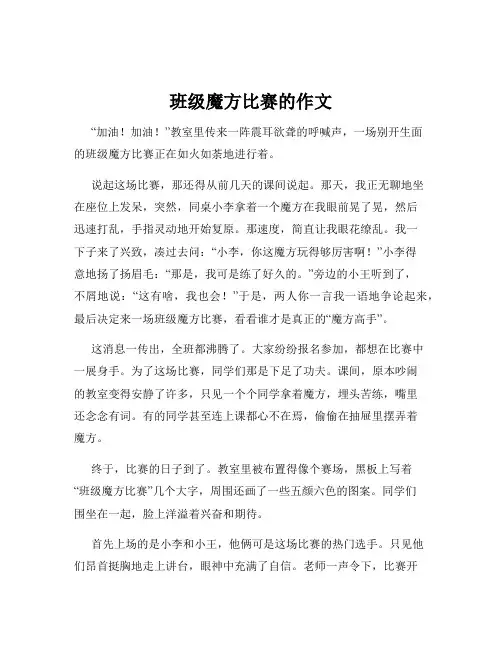 班级魔方比赛的作文

“加油！加油！”教室里传来一阵震耳欲聋的呼喊声，一场别开生面的班级魔方比赛正在如火如荼地进行着。

说起这场比赛，那还得从前几天的课间说起。那天，我正无聊地坐在座位上发呆，突然，同桌小李拿着一个魔方在我眼前晃了晃，然后迅速打乱，手指灵动地开始复原。那速度，简直让我眼花缭乱。我一下子来了兴致，凑过去问：“小李，你这魔方玩得够厉害啊！”小李得意地扬了扬眉毛：“那是，我可是练了好久的。”旁边的小王听到了，不屑地说：“这有啥，我也会！”于是，两人你一言我一语地争论起来，最后决定来一场班级魔方比赛，看看谁才是真正的“魔方高手”。

这消息一传出，全班都沸腾了。大家纷纷报名参加，都想在比赛中一展身手。为了这场比赛，同学们那是下足了功夫。课间，原本吵闹的教室变得安静了许多，只见一个个同学拿着魔方，埋头苦练，嘴里还念念有词。有的同学甚至连上课都心不在焉，偷偷在抽屉里摆弄着魔方。

终于，比赛的日子到了。教室里被布置得像个赛场，黑板上写着“班级魔方比赛”几个大字，周围还画了一些五颜六色的图案。同学们围坐在一起，脸上洋溢着兴奋和期待。

首先上场的是小李和小王，他俩可是这场比赛的热门选手。只见他们昂首挺胸地走上讲台，眼神中充满了自信。老师一声令下，比赛开